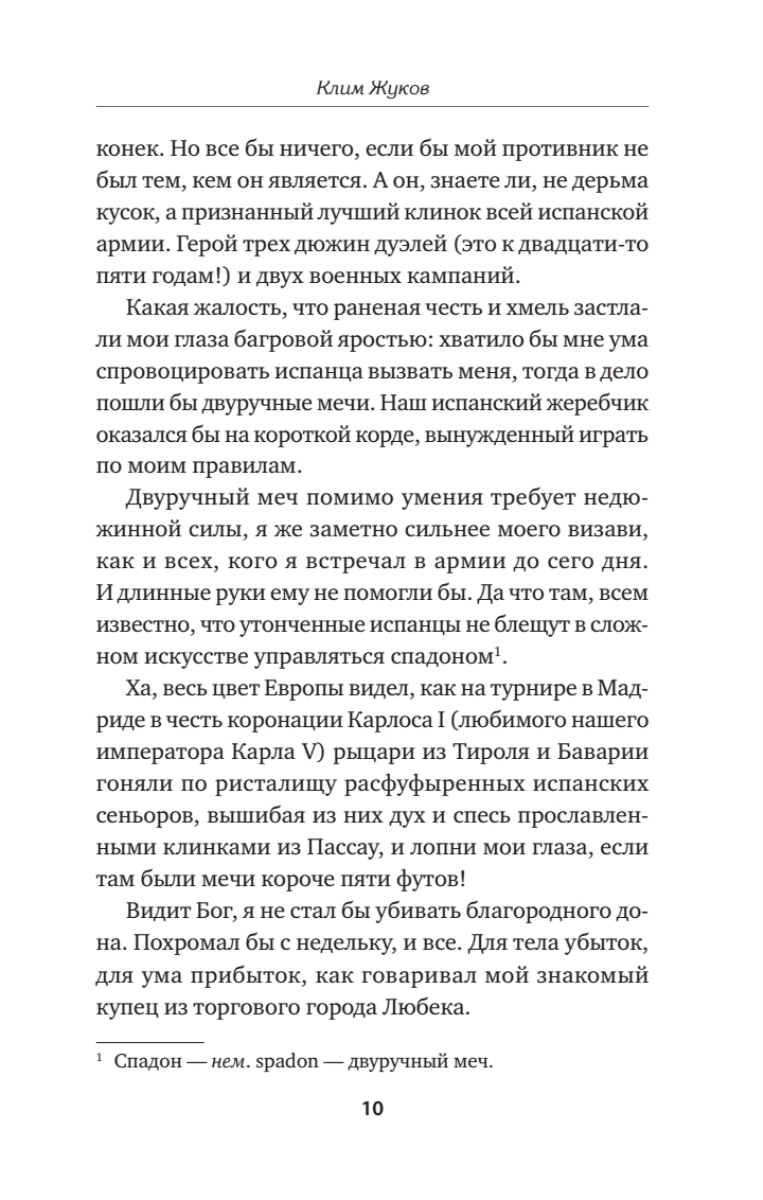 Клим Жуков

конек. Но все бы ничего, если бы мой противник не был тем, кем он является. А он, знаете ли, не дерьма кусок, а признанный лучший клинок всей испанской армии. Герой трех дюжин дуэлей (это к двадцати-то пяти годам!) и двух военных кампаний.

Какая жалость, что раненая честь и хмель застлали мои глаза багровой яростью: хватило бы мне ума спровоцировать испанца вызвать меня, тогда в дело пошли бы двуручные мечи. Наш испанский жеребчик оказался бы на короткой корде, вынужденный играть по моим правилам.

Двуручный меч помимо умения требует недюжинной силы, я же заметно сильнее моего визави, как и всех, кого я встречал в армии до сего дня. И длинные руки ему не помогли бы. Да что там, всем известно, что утонченные испанцы не блещут в сложном искусстве управляться спадоном$^1$.

Ха, весь цвет Европы видел, как на турнире в Мадриде в честь коронации Карлоса I (любимого нашего императора Карла V) рыцари из Тироля и Баварии гоняли по ристалищу расфуфыренных испанских сеньоров, вышибая из них дух и спесь прославленными клинками из Пассау, и лопни мои глаза, если там были мечи короче пяти футов!

Видит Бог, я не стал бы убивать благородного дона. Похромал бы с недельку, и все. Для тела убыток, для ума прибыток, как говаривал мой знакомый купец из торгового города Любека.

$^1$ Спадон — нем. spadon — двуручный меч.

10